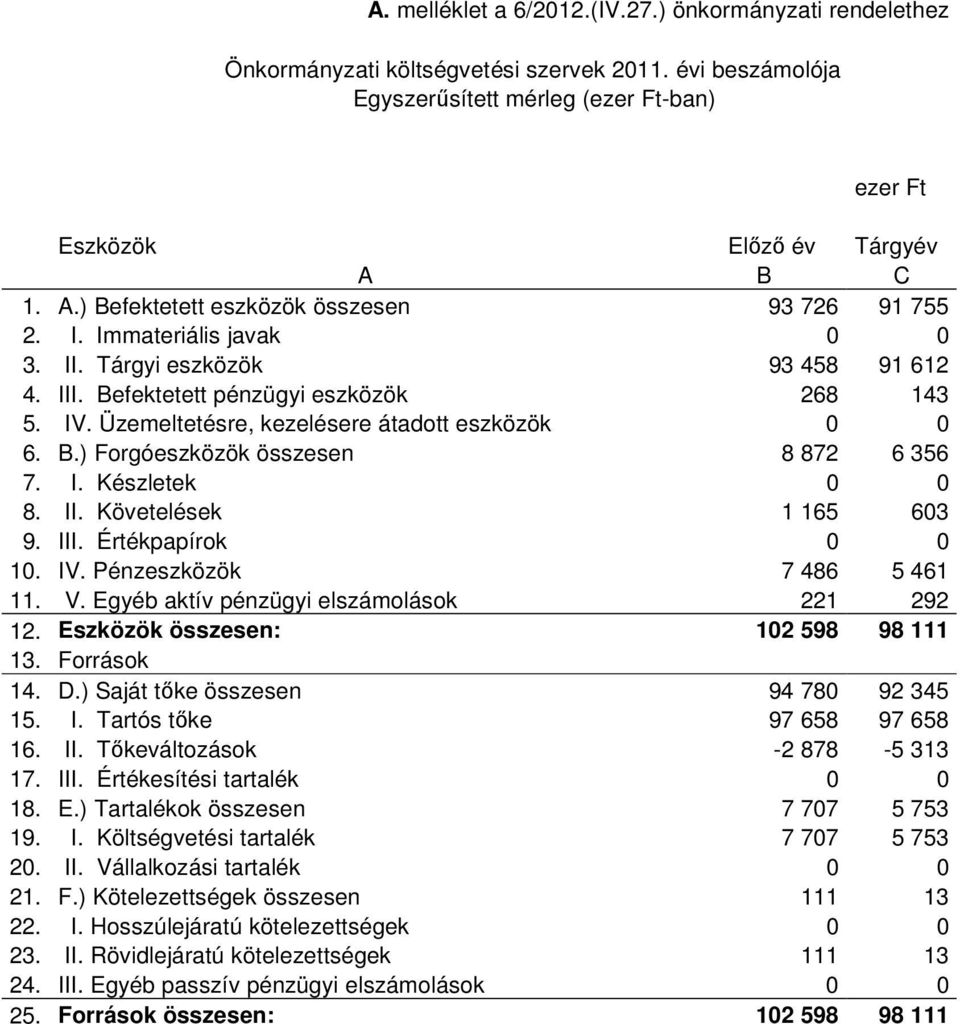 A. melléklet a 6/2012.(IV.27.) önkormányzati rendelethez

Önkormányzati költségvetési szervek 2011. évi beszámolója
Egyszerűsített mérleg (ezer Ft-ban)

ezer Ft

| | Eszközök | Előző év | Tárgyév |
|---|---|---|---|
| | A | B | C |
| 1. | A.) Befektetett eszközök összesen | 93 726 | 91 755 |
| 2. | I. Immateriális javak | 0 | 0 |
| 3. | II. Tárgyi eszközök | 93 458 | 91 612 |
| 4. | III. Befektetett pénzügyi eszközök | 268 | 143 |
| 5. | IV. Üzemeltetésre, kezelésere átadott eszközök | 0 | 0 |
| 6. | B.) Forgóeszközök összesen | 8 872 | 6 356 |
| 7. | I. Készletek | 0 | 0 |
| 8. | II. Követelések | 1 165 | 603 |
| 9. | III. Értékpapírok | 0 | 0 |
| 10. | IV. Pénzeszközök | 7 486 | 5 461 |
| 11. | V. Egyéb aktív pénzügyi elszámolások | 221 | 292 |
| 12. | **Eszközök összesen:** | **102 598** | **98 111** |
| 13. | Források | | |
| 14. | D.) Saját tőke összesen | 94 780 | 92 345 |
| 15. | I. Tartós tőke | 97 658 | 97 658 |
| 16. | II. Tőkeváltozások | -2 878 | -5 313 |
| 17. | III. Értékesítési tartalék | 0 | 0 |
| 18. | E.) Tartalékok összesen | 7 707 | 5 753 |
| 19. | I. Költségvetési tartalék | 7 707 | 5 753 |
| 20. | II. Vállalkozási tartalék | 0 | 0 |
| 21. | F.) Kötelezettségek összesen | 111 | 13 |
| 22. | I. Hosszúlejáratú kötelezettségek | 0 | 0 |
| 23. | II. Rövidlejáratú kötelezettségek | 111 | 13 |
| 24. | III. Egyéb passzív pénzügyi elszámolások | 0 | 0 |
| 25. | **Források összesen:** | **102 598** | **98 111** |